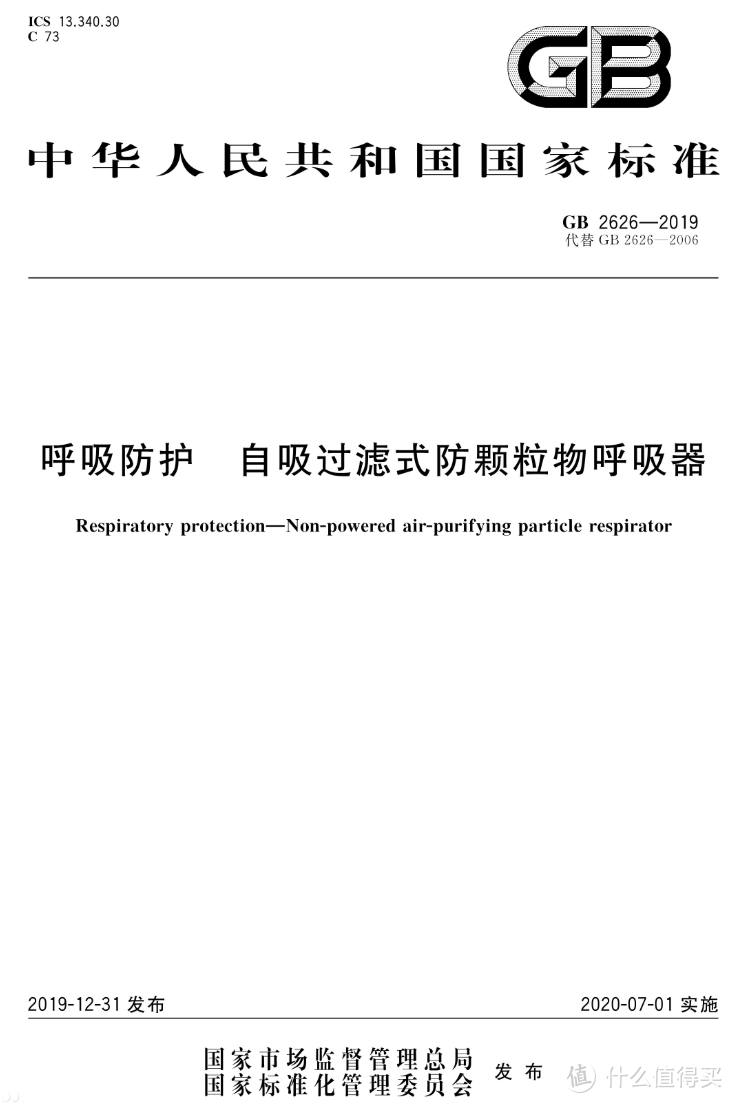 ICS 13.340.30
C 73

GB

中华人民共和国国家标准

GB 2626—2019
代替 GB 2626—2006

呼吸防护　自吸过滤式防颗粒物呼吸器

Respiratory protection—Non-powered air-purifying particle respirator

2019-12-31 发布

2020-07-01 实施

国家市场监督管理总局
国家标准化管理委员会　发布

值 什么值得买